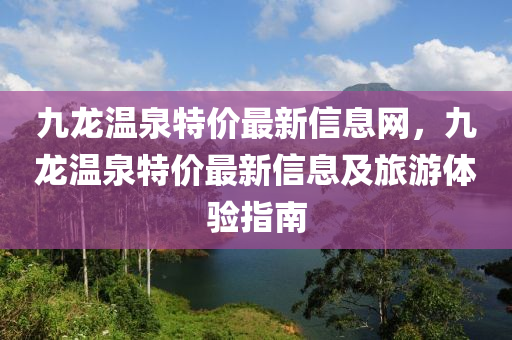 九龙温泉特价最新信息网，九龙温泉特价最新信息及旅游体验指南